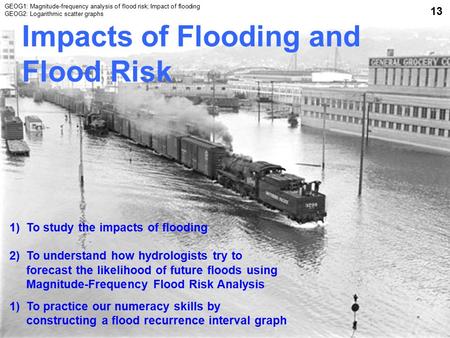 GEOG1: Magnitude-frequency analysis of flood risk; Impact of flooding
GEOG2: Logarithmic scatter graphs

13

Impacts of Flooding and Flood Risk

GENERAL GROCERY CO

1) To study the impacts of flooding

2) To understand how hydrologists try to forecast the likelihood of future floods using Magnitude-Frequency Flood Risk Analysis

1) To practice our numeracy skills by constructing a flood recurrence interval graph